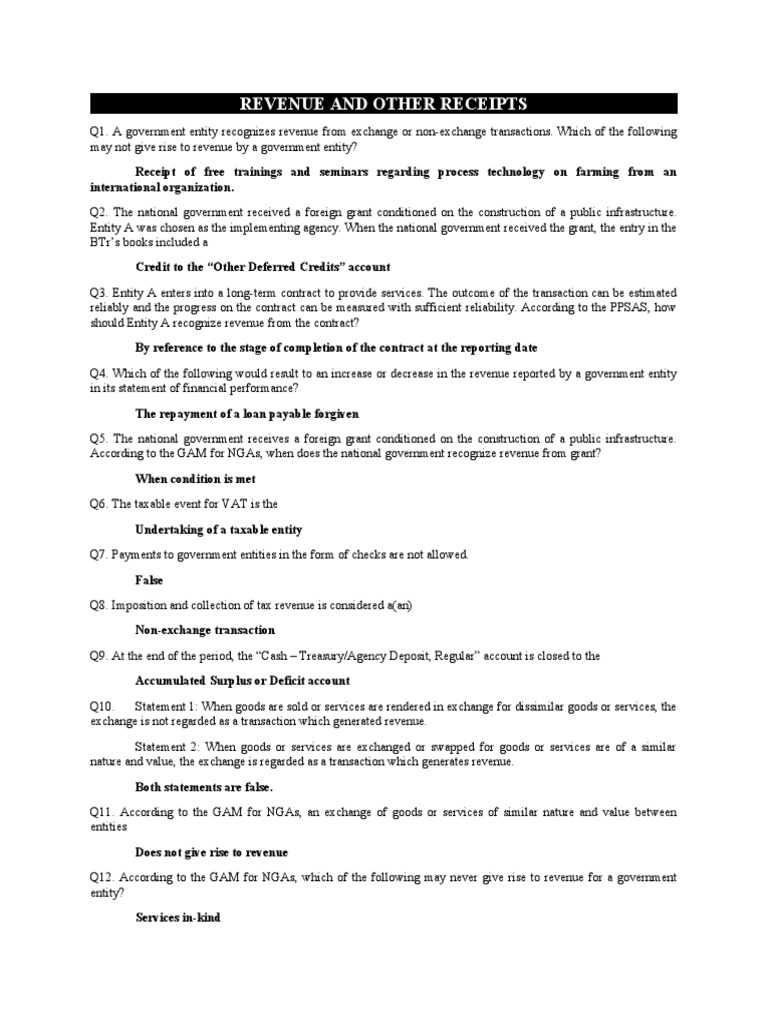 REVENUE AND OTHER RECEIPTS

Q1. A government entity recognizes revenue from exchange or non-exchange transactions. Which of the following may not give rise to revenue by a government entity?

Receipt of free trainings and seminars regarding process technology on farming from an international organization.

Q2. The national government received a foreign grant conditioned on the construction of a public infrastructure. Entity A was chosen as the implementing agency. When the national government received the grant, the entry in the BTr's books included a

Credit to the "Other Deferred Credits" account

Q3. Entity A enters into a long-term contract to provide services. The outcome of the transaction can be estimated reliably and the progress on the contract can be measured with sufficient reliability. According to the PPSAS, how should Entity A recognize revenue from the contract?

By reference to the stage of completion of the contract at the reporting date

Q4. Which of the following would result to an increase or decrease in the revenue reported by a government entity in its statement of financial performance?

The repayment of a loan payable forgiven

Q5. The national government receives a foreign grant conditioned on the construction of a public infrastructure. According to the GAM for NGAs, when does the national government recognize revenue from grant?

When condition is met

Q6. The taxable event for VAT is the

Undertaking of a taxable entity

Q7. Payments to government entities in the form of checks are not allowed.

False

Q8. Imposition and collection of tax revenue is considered a(an)

Non-exchange transaction

Q9. At the end of the period, the "Cash – Treasury/Agency Deposit, Regular" account is closed to the

Accumulated Surplus or Deficit account

Q10. Statement 1: When goods are sold or services are rendered in exchange for dissimilar goods or services, the exchange is not regarded as a transaction which generated revenue.

Statement 2: When goods or services are exchanged or swapped for goods or services are of a similar nature and value, the exchange is regarded as a transaction which generates revenue.

Both statements are false.

Q11. According to the GAM for NGAs, an exchange of goods or services of similar nature and value between entities

Does not give rise to revenue

Q12. According to the GAM for NGAs, which of the following may never give rise to revenue for a government entity?

Services in-kind